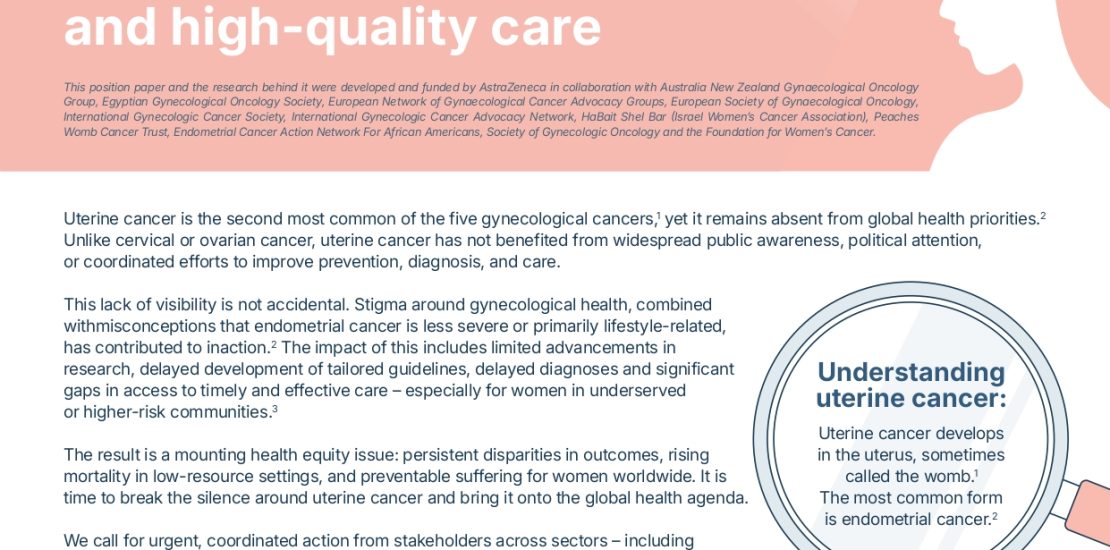 and high-quality care

This position paper and the research behind it were developed and funded by AstraZeneca in collaboration with Australia New Zealand Gynaecological Oncology Group, Egyptian Gynecological Oncology Society, European Network of Gynaecological Cancer Advocacy Groups, European Society of Gynaecological Oncology, International Gynecologic Cancer Society, International Gynecologic Cancer Advocacy Network, HaBait Shel Bar (Israel Women's Cancer Association), Peaches Womb Cancer Trust, Endometrial Cancer Action Network For African Americans, Society of Gynecologic Oncology and the Foundation for Women's Cancer.

Uterine cancer is the second most common of the five gynecological cancers,$^1$ yet it remains absent from global health priorities.$^2$ Unlike cervical or ovarian cancer, uterine cancer has not benefited from widespread public awareness, political attention, or coordinated efforts to improve prevention, diagnosis, and care.

This lack of visibility is not accidental. Stigma around gynecological health, combined withmisconceptions that endometrial cancer is less severe or primarily lifestyle-related, has contributed to inaction.$^2$ The impact of this includes limited advancements in research, delayed development of tailored guidelines, delayed diagnoses and significant gaps in access to timely and effective care – especially for women in underserved or higher-risk communities.$^3$

The result is a mounting health equity issue: persistent disparities in outcomes, rising mortality in low-resource settings, and preventable suffering for women worldwide. It is time to break the silence around uterine cancer and bring it onto the global health agenda.

We call for urgent, coordinated action from stakeholders across sectors – including

Understanding uterine cancer:

Uterine cancer develops in the uterus, sometimes called the womb.$^1$ The most common form is endometrial cancer.$^2$